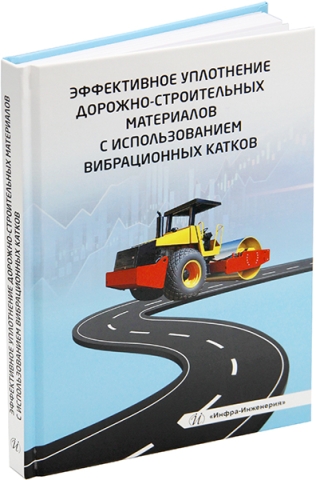 ЭФФЕКТИВНОЕ УПЛОТНЕНИЕ ДОРОЖНО-СТРОИТЕЛЬНЫХ МАТЕРИАЛОВ С ИСПОЛЬЗОВАНИЕМ ВИБРАЦИОННЫХ КАТКОВ

«Инфра-Инженерия»

ЭФФЕКТИВНОЕ УПЛОТНЕНИЕ ДОРОЖНО-СТРОИТЕЛЬНЫХ МАТЕРИАЛОВ С ИСПОЛЬЗОВАНИЕМ ВИБРАЦИОННЫХ КАТКОВ